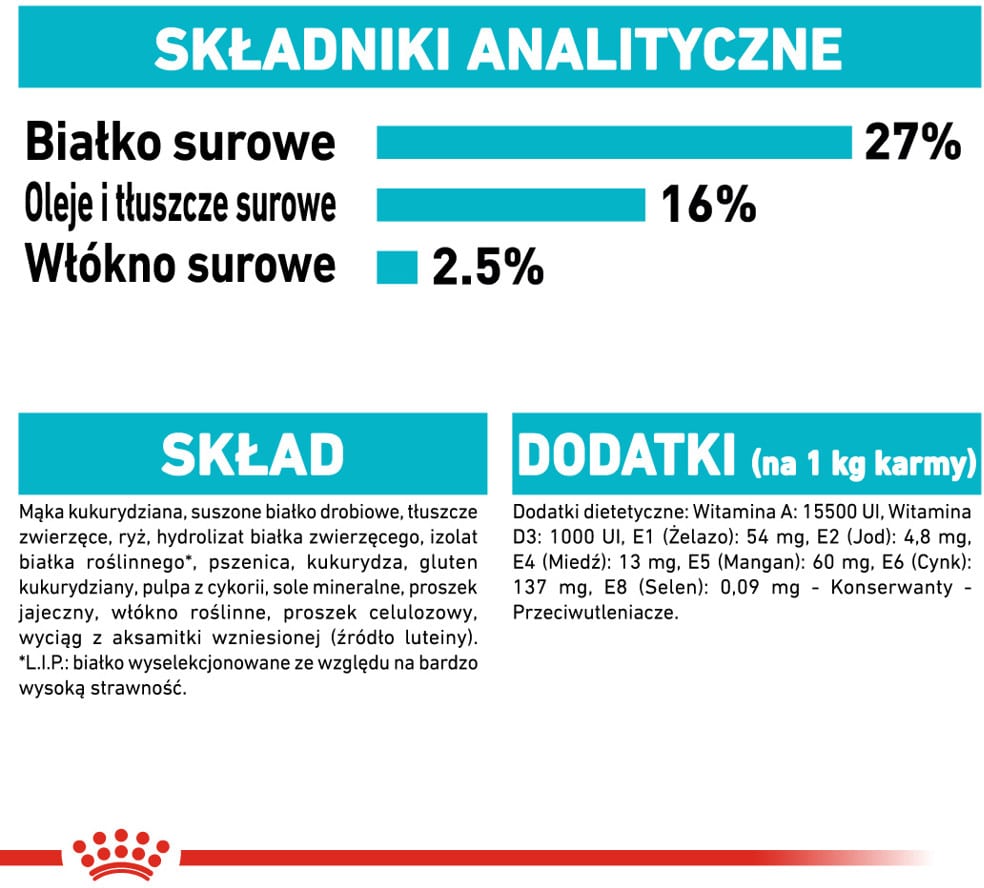 SKŁADNIKI ANALITYCZNE

Białko surowe 27%

Oleje i tłuszcze surowe 16%

Włókno surowe 2.5%

SKŁAD

Mąka kukurydziana, suszone białko drobiowe, tłuszcze zwierzęce, ryż, hydrolizat białka zwierzęcego, izolat białka roślinnego*, pszenica, kukurydza, gluten kukurydziany, pulpa z cykorii, sole mineralne, proszek jajeczny, włókno roślinne, proszek celulozowy, wyciąg z aksamitki wzniesionej (źródło luteiny). *L.I.P.: białko wyselekcjonowane ze względu na bardzo wysoką strawność.

DODATKI (na 1 kg karmy)

Dodatki dietetyczne: Witamina A: 15500 UI, Witamina D3: 1000 UI, E1 (Żelazo): 54 mg, E2 (Jod): 4,8 mg, E4 (Miedź): 13 mg, E5 (Mangan): 60 mg, E6 (Cynk): 137 mg, E8 (Selen): 0,09 mg - Konserwanty - Przeciwutleniacze.